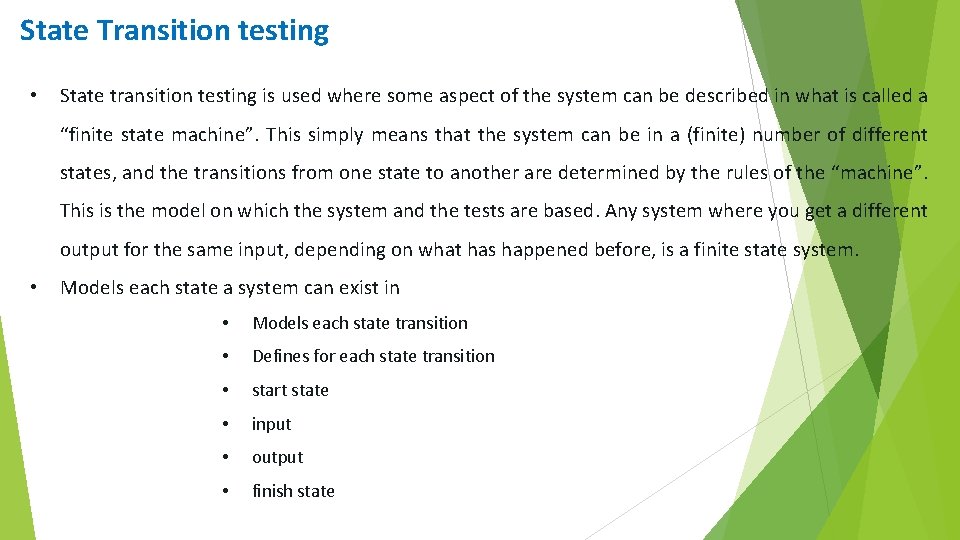 State Transition testing

• State transition testing is used where some aspect of the system can be described in what is called a "finite state machine". This simply means that the system can be in a (finite) number of different states, and the transitions from one state to another are determined by the rules of the "machine". This is the model on which the system and the tests are based. Any system where you get a different output for the same input, depending on what has happened before, is a finite state system.

• Models each state a system can exist in

• Models each state transition
• Defines for each state transition
• start state
• input
• output
• finish state